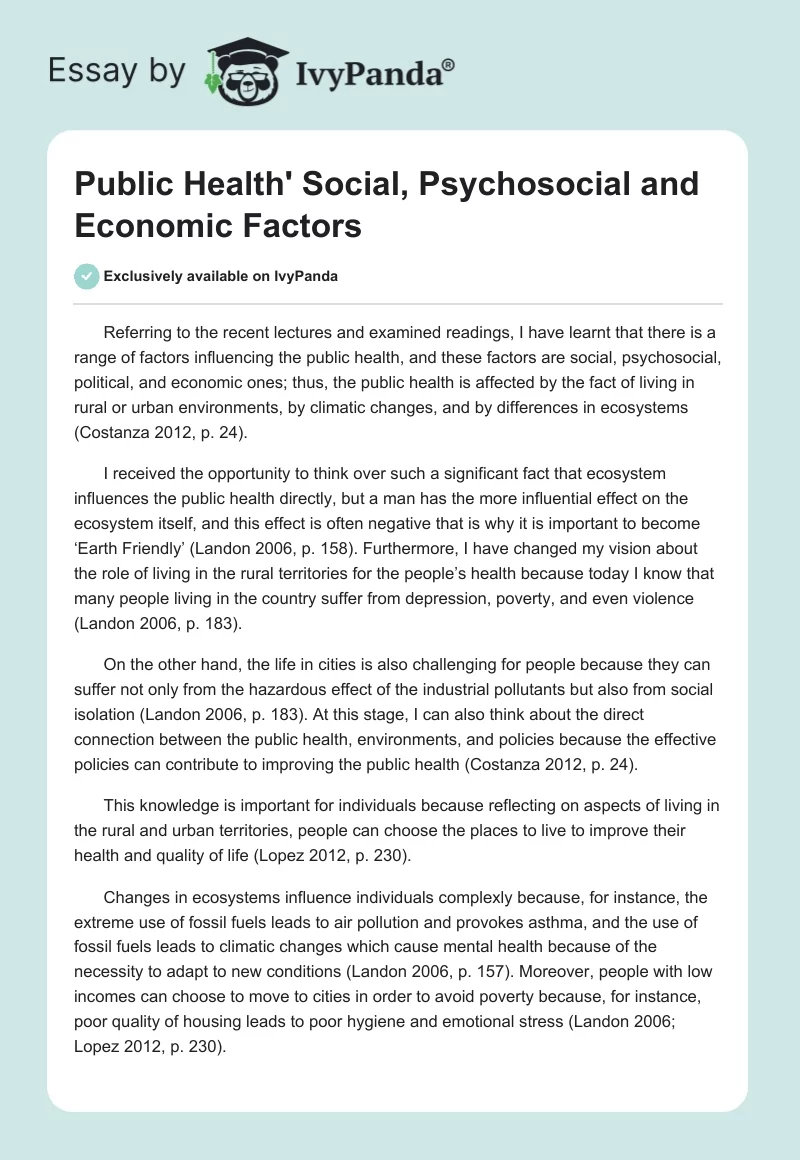 Essay by IvyPanda®

Public Health' Social, Psychosocial and Economic Factors

Exclusively available on IvyPanda

Referring to the recent lectures and examined readings, I have learnt that there is a range of factors influencing the public health, and these factors are social, psychosocial, political, and economic ones; thus, the public health is affected by the fact of living in rural or urban environments, by climatic changes, and by differences in ecosystems (Costanza 2012, p. 24).

I received the opportunity to think over such a significant fact that ecosystem influences the public health directly, but a man has the more influential effect on the ecosystem itself, and this effect is often negative that is why it is important to become ‘Earth Friendly’ (Landon 2006, p. 158). Furthermore, I have changed my vision about the role of living in the rural territories for the people’s health because today I know that many people living in the country suffer from depression, poverty, and even violence (Landon 2006, p. 183).

On the other hand, the life in cities is also challenging for people because they can suffer not only from the hazardous effect of the industrial pollutants but also from social isolation (Landon 2006, p. 183). At this stage, I can also think about the direct connection between the public health, environments, and policies because the effective policies can contribute to improving the public health (Costanza 2012, p. 24).

This knowledge is important for individuals because reflecting on aspects of living in the rural and urban territories, people can choose the places to live to improve their health and quality of life (Lopez 2012, p. 230).

Changes in ecosystems influence individuals complexly because, for instance, the extreme use of fossil fuels leads to air pollution and provokes asthma, and the use of fossil fuels leads to climatic changes which cause mental health because of the necessity to adapt to new conditions (Landon 2006, p. 157). Moreover, people with low incomes can choose to move to cities in order to avoid poverty because, for instance, poor quality of housing leads to poor hygiene and emotional stress (Landon 2006; Lopez 2012, p. 230).